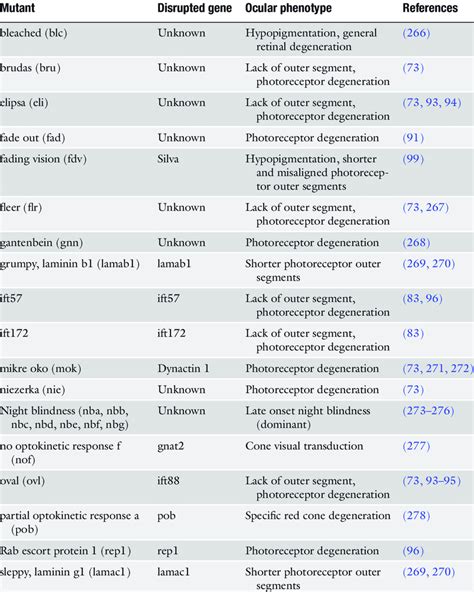 | Mutant | Disrupted gene | Ocular phenotype | References |
|---|---|---|---|
| bleached (blc) | Unknown | Hypopigmentation, general retinal degeneration | (266) |
| brudas (bru) | Unknown | Lack of outer segment, photoreceptor degeneration | (73) |
| elipsa (eli) | Unknown | Lack of outer segment, photoreceptor degeneration | (73, 93, 94) |
| fade out (fad) | Unknown | Photoreceptor degeneration | (91) |
| fading vision (fdv) | Silva | Hypopigmentation, shorter and misaligned photoreceptor outer segments | (99) |
| fleer (flr) | Unknown | Lack of outer segment, photoreceptor degeneration | (73, 267) |
| gantenbein (gnn) | Unknown | Photoreceptor degeneration | (268) |
| grumpy, laminin b1 (lamab1) | lamab1 | Shorter photoreceptor outer segments | (269, 270) |
| ift57 | ift57 | Lack of outer segment, photoreceptor degeneration | (83, 96) |
| ift172 | ift172 | Lack of outer segment, photoreceptor degeneration | (83) |
| mikre oko (mok) | Dynactin 1 | Photoreceptor degeneration | (73, 271, 272) |
| niezerka (nie) | Unknown | Photoreceptor degeneration | (73) |
| Night blindness (nba, nbb, nbc, nbd, nbe, nbf, nbg) | Unknown | Late onset night blindness (dominant) | (273–276) |
| no optokinetic response f (nof) | gnat2 | Cone visual transduction | (277) |
| oval (ovl) | ift88 | Lack of outer segment, photoreceptor degeneration | (73, 93–95) |
| partial optokinetic response a (pob) | pob | Specific red cone degeneration | (278) |
| Rab escort protein 1 (rep1) | rep1 | Photoreceptor degeneration | (96) |
| sleppy, laminin g1 (lamac1) | lamac1 | Shorter photoreceptor outer segments | (269, 270) |